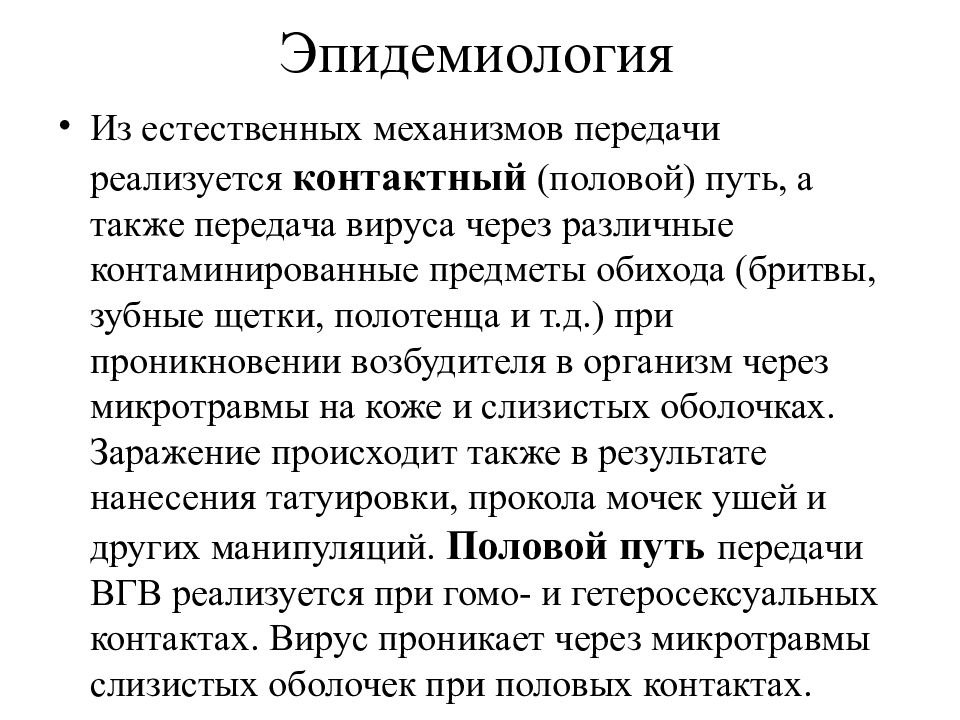 Эпидемиология

• Из естественных механизмов передачи реализуется контактный (половой) путь, а также передача вируса через различные контаминированные предметы обихода (бритвы, зубные щетки, полотенца и т.д.) при проникновении возбудителя в организм через микротравмы на коже и слизистых оболочках. Заражение происходит также в результате нанесения татуировки, прокола мочек ушей и других манипуляций. Половой путь передачи ВГВ реализуется при гомо- и гетеросексуальных контактах. Вирус проникает через микротравмы слизистых оболочек при половых контактах.